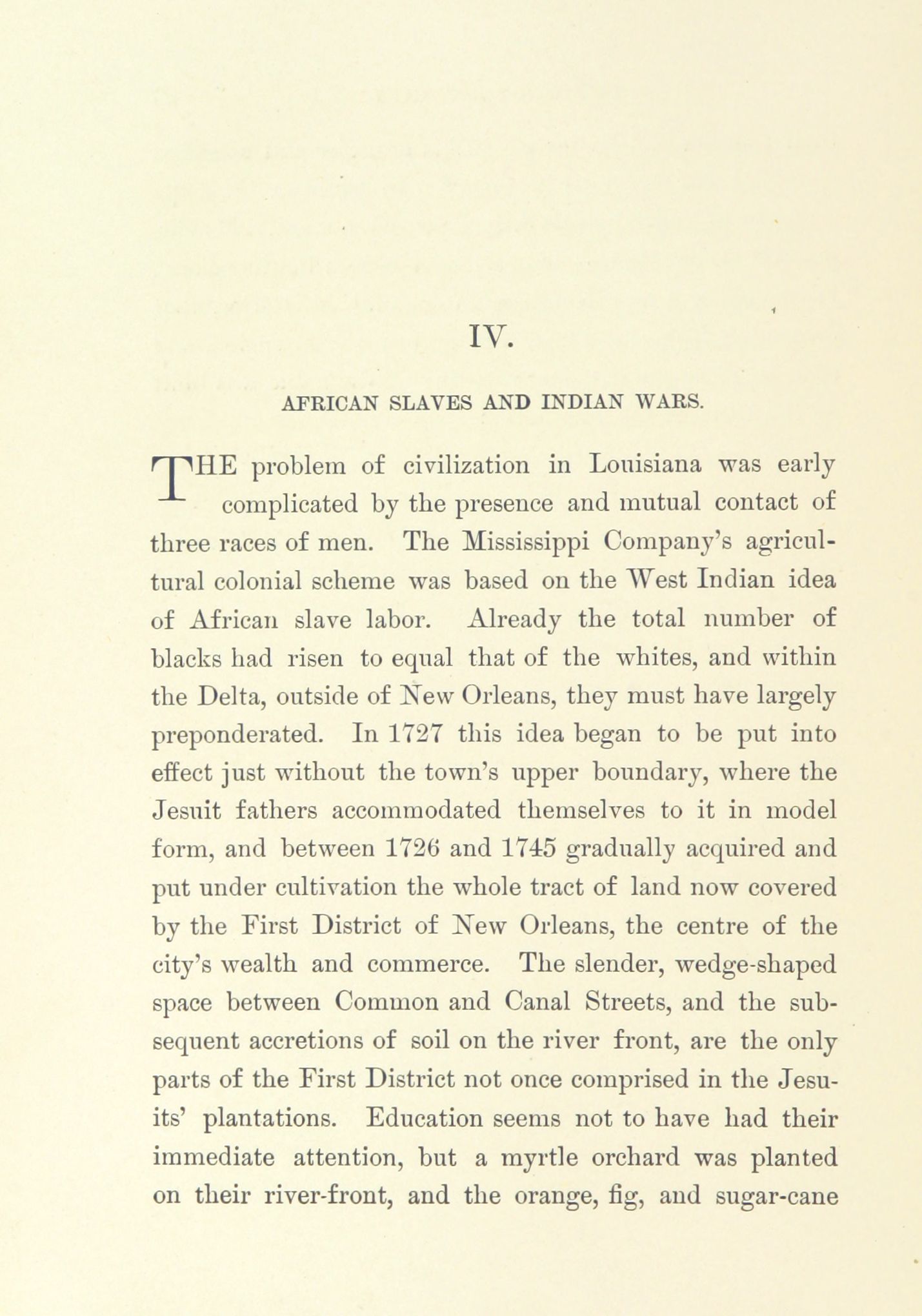 IV.

AFRICAN SLAVES AND INDIAN WARS.

THE problem of civilization in Louisiana was early complicated by the presence and mutual contact of three races of men. The Mississippi Company's agricultural colonial scheme was based on the West Indian idea of African slave labor. Already the total number of blacks had risen to equal that of the whites, and within the Delta, outside of New Orleans, they must have largely preponderated. In 1727 this idea began to be put into effect just without the town's upper boundary, where the Jesuit fathers accommodated themselves to it in model form, and between 1726 and 1745 gradually acquired and put under cultivation the whole tract of land now covered by the First District of New Orleans, the centre of the city's wealth and commerce. The slender, wedge-shaped space between Common and Canal Streets, and the subsequent accretions of soil on the river front, are the only parts of the First District not once comprised in the Jesuits' plantations. Education seems not to have had their immediate attention, but a myrtle orchard was planted on their river-front, and the orange, fig, and sugar-cane